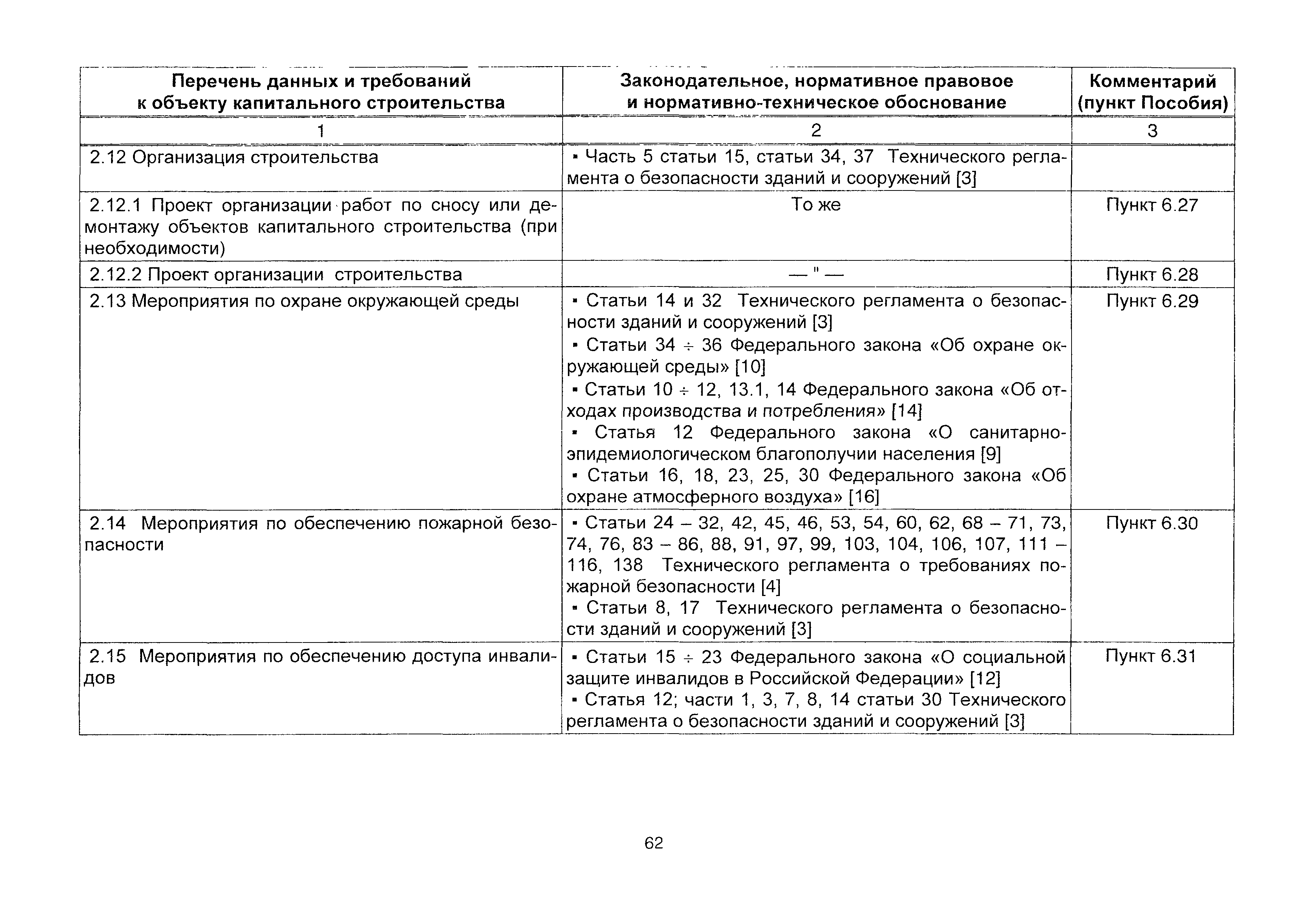 | Перечень данных и требований к объекту капитального строительства | Законодательное, нормативное правовое и нормативно-техническое обоснование | Комментарий (пункт Пособия) |
|---|---|---|
| 1 | 2 | 3 |
| 2.12 Организация строительства | ▪ Часть 5 статьи 15, статьи 34, 37 Технического регламента о безопасности зданий и сооружений [3] | |
| 2.12.1 Проект организации работ по сносу или демонтажу объектов капитального строительства (при необходимости) | То же | Пункт 6.27 |
| 2.12.2 Проект организации строительства | — " — | Пункт 6.28 |
| 2.13 Мероприятия по охране окружающей среды | ▪ Статьи 14 и 32 Технического регламента о безопасности зданий и сооружений [3] ▪ Статьи 34 ÷ 36 Федерального закона «Об охране окружающей среды» [10] ▪ Статьи 10 ÷ 12, 13.1, 14 Федерального закона «Об отходах производства и потребления» [14] ▪ Статья 12 Федерального закона «О санитарно-эпидемиологическом благополучии населения [9] ▪ Статьи 16, 18, 23, 25, 30 Федерального закона «Об охране атмосферного воздуха» [16] | Пункт 6.29 |
| 2.14 Мероприятия по обеспечению пожарной безопасности | ▪ Статьи 24 – 32, 42, 45, 46, 53, 54, 60, 62, 68 – 71, 73, 74, 76, 83 – 86, 88, 91, 97, 99, 103, 104, 106, 107, 111 – 116, 138 Технического регламента о требованиях пожарной безопасности [4] ▪ Статьи 8, 17 Технического регламента о безопасности зданий и сооружений [3] | Пункт 6.30 |
| 2.15 Мероприятия по обеспечению доступа инвалидов | ▪ Статьи 15 ÷ 23 Федерального закона «О социальной защите инвалидов в Российской Федерации» [12] ▪ Статья 12; части 1, 3, 7, 8, 14 статьи 30 Технического регламента о безопасности зданий и сооружений [3] | Пункт 6.31 |

62